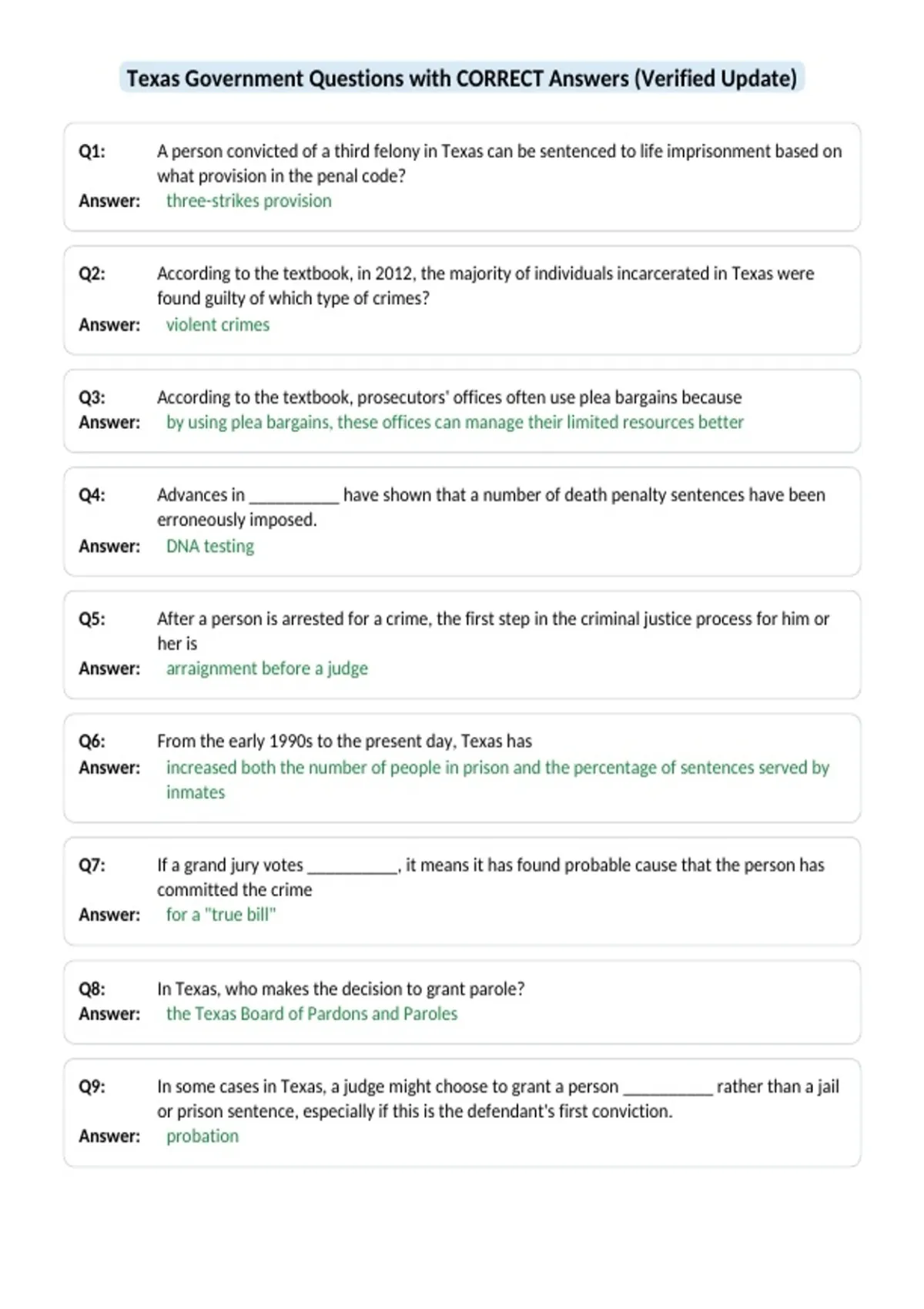 Texas Government Questions with CORRECT Answers (Verified Update)

Q1: A person convicted of a third felony in Texas can be sentenced to life imprisonment based on what provision in the penal code?
Answer: three-strikes provision

Q2: According to the textbook, in 2012, the majority of individuals incarcerated in Texas were found guilty of which type of crimes?
Answer: violent crimes

Q3: According to the textbook, prosecutors' offices often use plea bargains because
Answer: by using plea bargains, these offices can manage their limited resources better

Q4: Advances in __________ have shown that a number of death penalty sentences have been erroneously imposed.
Answer: DNA testing

Q5: After a person is arrested for a crime, the first step in the criminal justice process for him or her is
Answer: arraignment before a judge

Q6: From the early 1990s to the present day, Texas has
Answer: increased both the number of people in prison and the percentage of sentences served by inmates

Q7: If a grand jury votes __________, it means it has found probable cause that the person has committed the crime
Answer: for a "true bill"

Q8: In Texas, who makes the decision to grant parole?
Answer: the Texas Board of Pardons and Paroles

Q9: In some cases in Texas, a judge might choose to grant a person __________ rather than a jail or prison sentence, especially if this is the defendant's first conviction.
Answer: probation